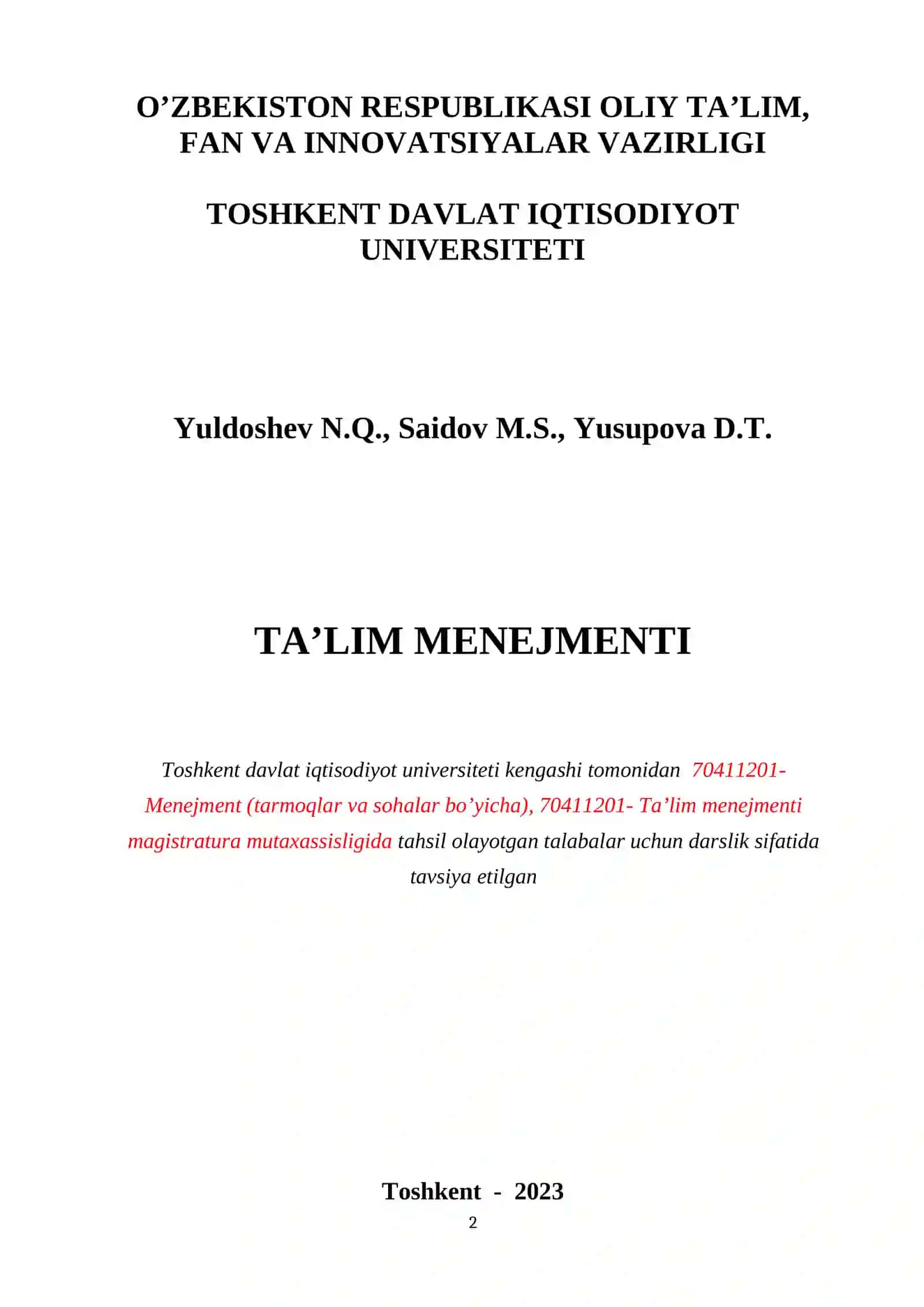 O’ZBEKISTON RESPUBLIKASI OLIY TA’LIM, FAN VA INNOVATSIYALAR VAZIRLIGI

TOSHKENT DAVLAT IQTISODIYOT UNIVERSITETI

Yuldoshev N.Q., Saidov M.S., Yusupova D.T.

TA’LIM MENEJMENTI

Toshkent davlat iqtisodiyot universiteti kengashi tomonidan 70411201- Menejment (tarmoqlar va sohalar bo’yicha), 70411201- Ta’lim menejmenti magistratura mutaxassisligida tahsil olayotgan talabalar uchun darslik sifatida tavsiya etilgan

Toshkent - 2023

2